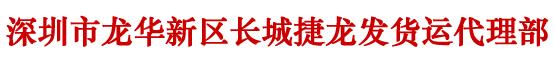 深圳市龙华新区长城捷龙发货运代理部